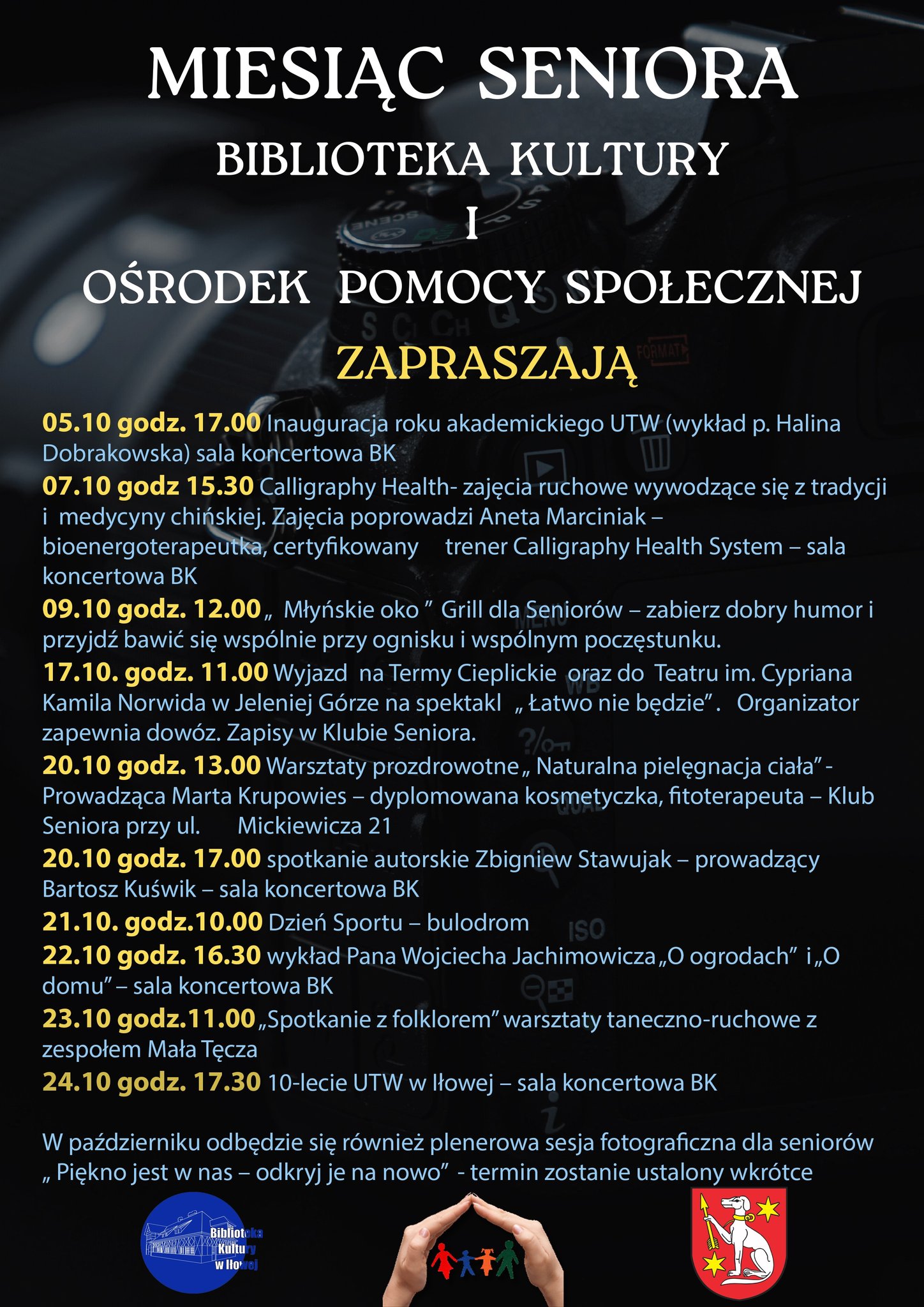 MIESIĄC SENIORA

BIBLIOTEKA KULTURY

I

OŚRODEK POMOCY SPOŁECZNEJ

ZAPRASZAJĄ

05.10 godz. 17.00 Inauguracja roku akademickiego UTW (wykład p. Halina Dobrakowska) sala koncertowa BK

07.10 godz 15.30 Calligraphy Health- zajęcia ruchowe wywodzące się z tradycji i medycyny chińskiej. Zajęcia poprowadzi Aneta Marciniak – bioenergoterapeutka, certyfikowany trener Calligraphy Health System – sala koncertowa BK

09.10 godz. 12.00 „ Młyńskie oko ” Grill dla Seniorów – zabierz dobry humor i przyjdź bawić się wspólnie przy ognisku i wspólnym poczęstunku.

17.10. godz. 11.00 Wyjazd na Termy Cieplickie oraz do Teatru im. Cypriana Kamila Norwida w Jeleniej Górze na spektakl „ Łatwo nie będzie”. Organizator zapewnia dowóz. Zapisy w Klubie Seniora.

20.10 godz. 13.00 Warsztaty prozdrowotne „ Naturalna pielęgnacja ciała” - Prowadząca Marta Krupowies – dyplomowana kosmetyczka, fitoterapeuta – Klub Seniora przy ul. Mickiewicza 21

20.10 godz. 17.00 spotkanie autorskie Zbigniew Stawujak – prowadzący Bartosz Kuświk – sala koncertowa BK

21.10. godz.10.00 Dzień Sportu – bulodrom

22.10 godz. 16.30 wykład Pana Wojciecha Jachimowicza „O ogrodach” i „O domu” – sala koncertowa BK

23.10 godz.11.00 „Spotkanie z folklorem” warsztaty taneczno-ruchowe z zespołem Mała Tęcza

24.10 godz. 17.30 10-lecie UTW w Iłowej – sala koncertowa BK

W październiku odbędzie się również plenerowa sesja fotograficzna dla seniorów „ Piękno jest w nas – odkryj je na nowo” - termin zostanie ustalony wkrótce

Biblioteka Kultury w Iłowej